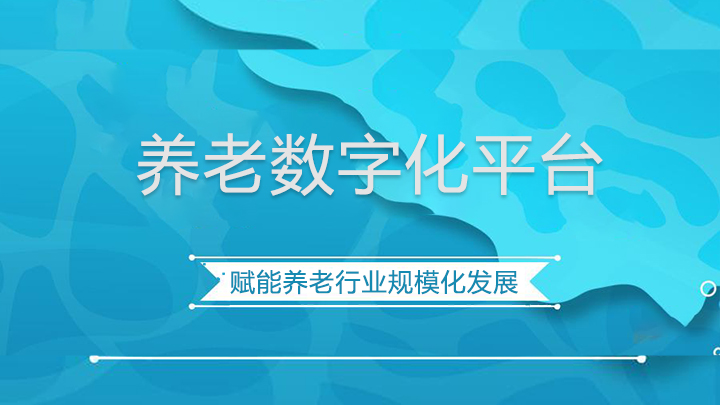 养老数字化平台

赋能养老行业规模化发展